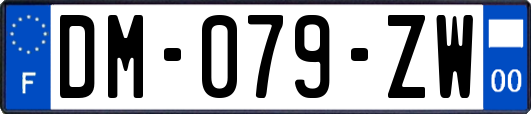 F
DM-079-ZW
00